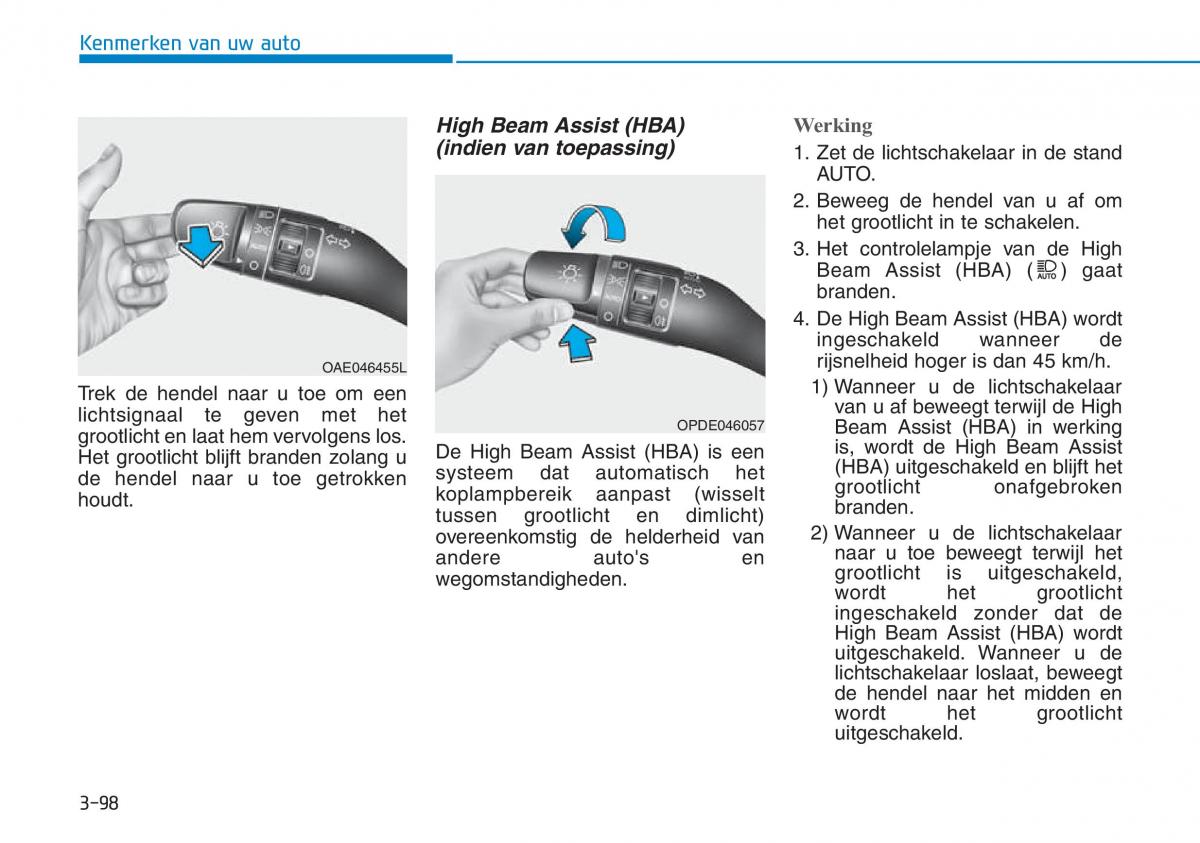 Kenmerken van uw auto

OAE046455L

Trek de hendel naar u toe om een lichtsignaal te geven met het grootlicht en laat hem vervolgens los. Het grootlicht blijft branden zolang u de hendel naar u toe getrokken houdt.

High Beam Assist (HBA) (indien van toepassing)

OPDE046057

De High Beam Assist (HBA) is een systeem dat automatisch het koplampbereik aanpast (wisselt tussen grootlicht en dimlicht) overeenkomstig de helderheid van andere auto's en wegomstandigheden.

Werking

1. Zet de lichtschakelaar in de stand AUTO.
2. Beweeg de hendel van u af om het grootlicht in te schakelen.
3. Het controlelampje van de High Beam Assist (HBA) ( AUTO ) gaat branden.
4. De High Beam Assist (HBA) wordt ingeschakeld wanneer de rijsnelheid hoger is dan 45 km/h.
1) Wanneer u de lichtschakelaar van u af beweegt terwijl de High Beam Assist (HBA) in werking is, wordt de High Beam Assist (HBA) uitgeschakeld en blijft het grootlicht onafgebroken branden.
2) Wanneer u de lichtschakelaar naar u toe beweegt terwijl het grootlicht is uitgeschakeld, wordt het grootlicht ingeschakeld zonder dat de High Beam Assist (HBA) wordt uitgeschakeld. Wanneer u de lichtschakelaar loslaat, beweegt de hendel naar het midden en wordt het grootlicht uitgeschakeld.

3-98